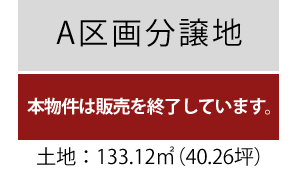 A区画分譲地

本物件は販売を終了しています。

土地：133.12㎡（40.26坪）